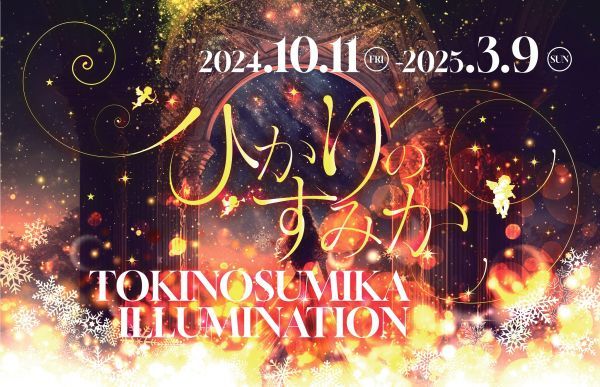 2024.10.11 FRI -2025.3.9 SUN

ひかりのすみか

TOKINOSUMIKA ILLUMINATION